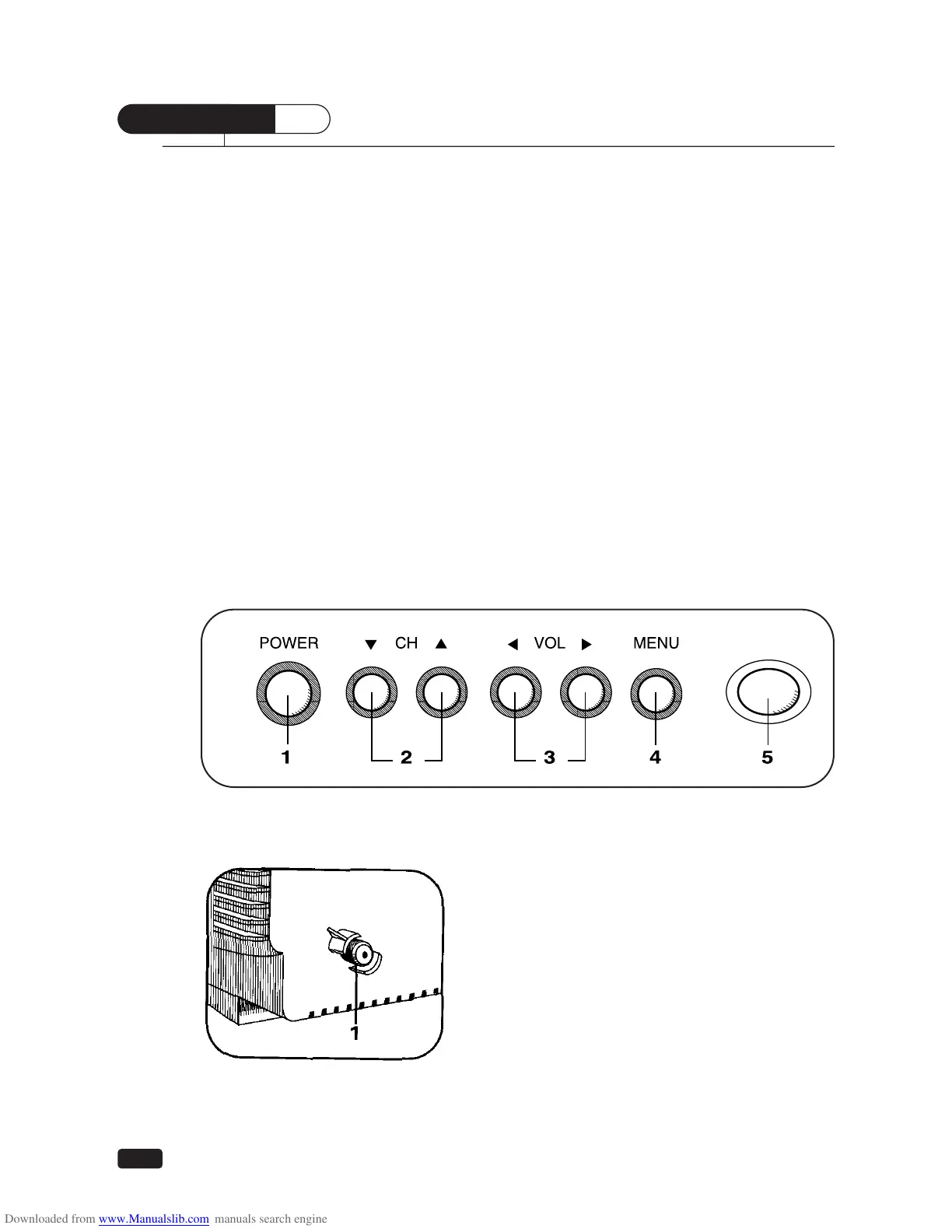 POWER ▼ CH ▲ ◀ VOL ▶ MENU

1 2 3 4 5

1

Downloaded from www.Manualslib.com manuals search engine